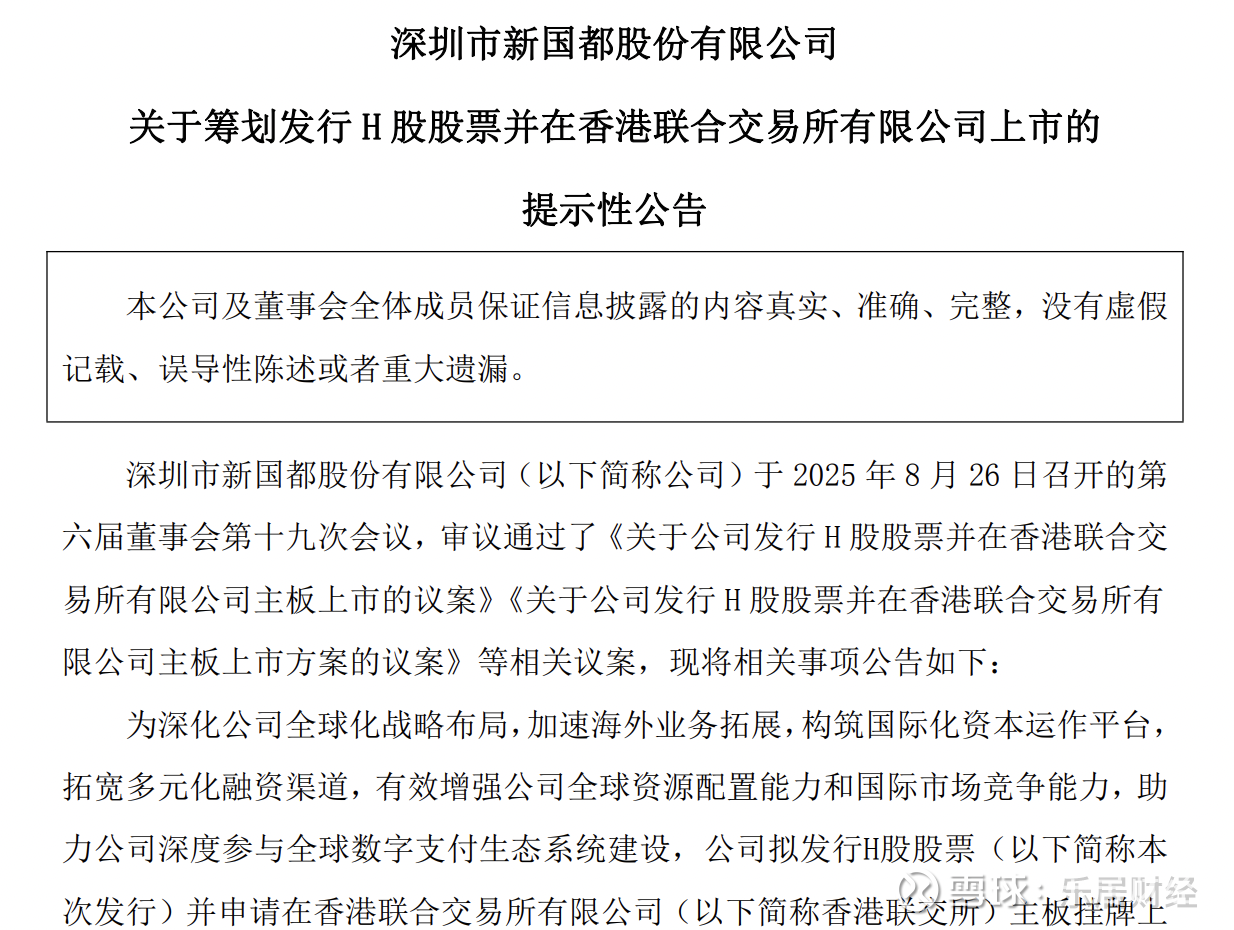 深圳市新国都股份有限公司

关于筹划发行 H 股股票并在香港联合交易所有限公司上市的

提示性公告

本公司及董事会全体成员保证信息披露的内容真实、准确、完整，没有虚假记载、误导性陈述或者重大遗漏。

深圳市新国都股份有限公司（以下简称公司）于 2025 年 8 月 26 日召开的第六届董事会第十九次会议，审议通过了《关于公司发行 H 股股票并在香港联合交易所有限公司主板上市的议案》《关于公司发行 H 股股票并在香港联合交易所有限公司主板上市方案的议案》等相关议案，现将相关事项公告如下：

为深化公司全球化战略布局，加速海外业务拓展，构筑国际化资本运作平台，拓宽多元化融资渠道，有效增强公司全球资源配置能力和国际市场竞争能力，助力公司深度参与全球数字支付生态系统建设，公司拟发行H股股票（以下简称本次发行）并申请在香港联合交易所有限公司（以下简称香港联交所）主板挂牌上

雪球：乐居财经